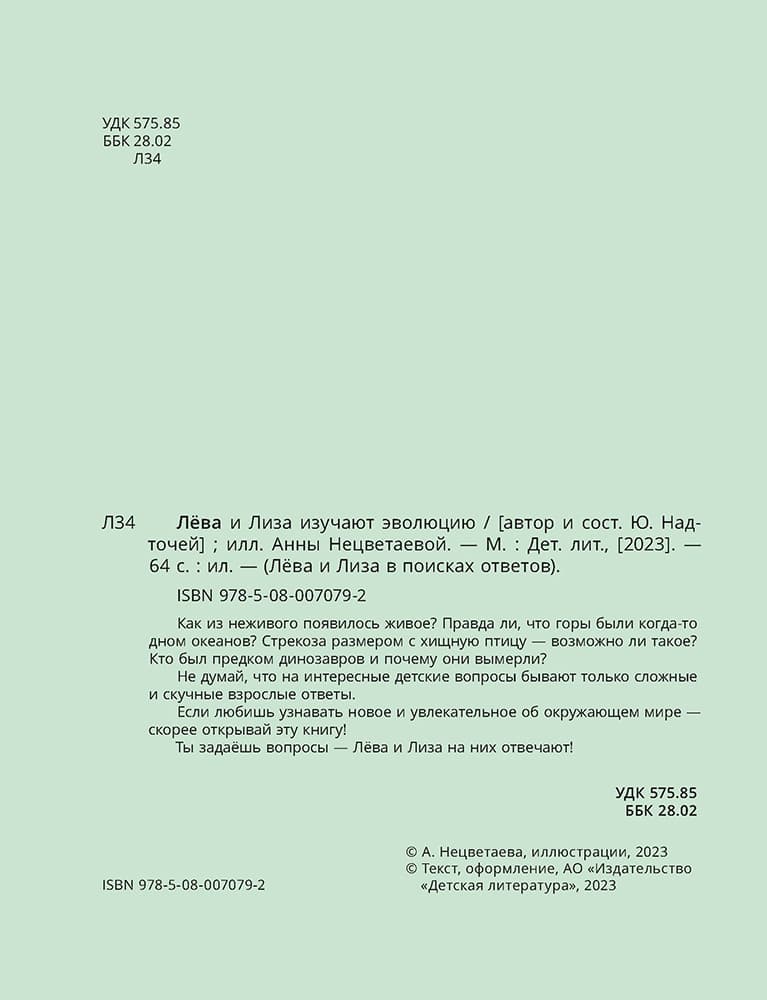 УДК 575.85
ББК 28.02
Л34

Л34 Лёва и Лиза изучают эволюцию / [автор и сост. Ю. Надточей] ; илл. Анны Нецветаевой. — М. : Дет. лит., [2023]. — 64 с. : ил. — (Лёва и Лиза в поисках ответов).

ISBN 978-5-08-007079-2

Как из неживого появилось живое? Правда ли, что горы были когда-то дном океанов? Стрекоза размером с хищную птицу — возможно ли такое? Кто был предком динозавров и почему они вымерли?

Не думай, что на интересные детские вопросы бывают только сложные и скучные взрослые ответы.

Если любишь узнавать новое и увлекательное об окружающем мире — скорее открывай эту книгу!

Ты задаёшь вопросы — Лёва и Лиза на них отвечают!

УДК 575.85
ББК 28.02

© А. Нецветаева, иллюстрации, 2023
© Текст, оформление, АО «Издательство «Детская литература», 2023

ISBN 978-5-08-007079-2